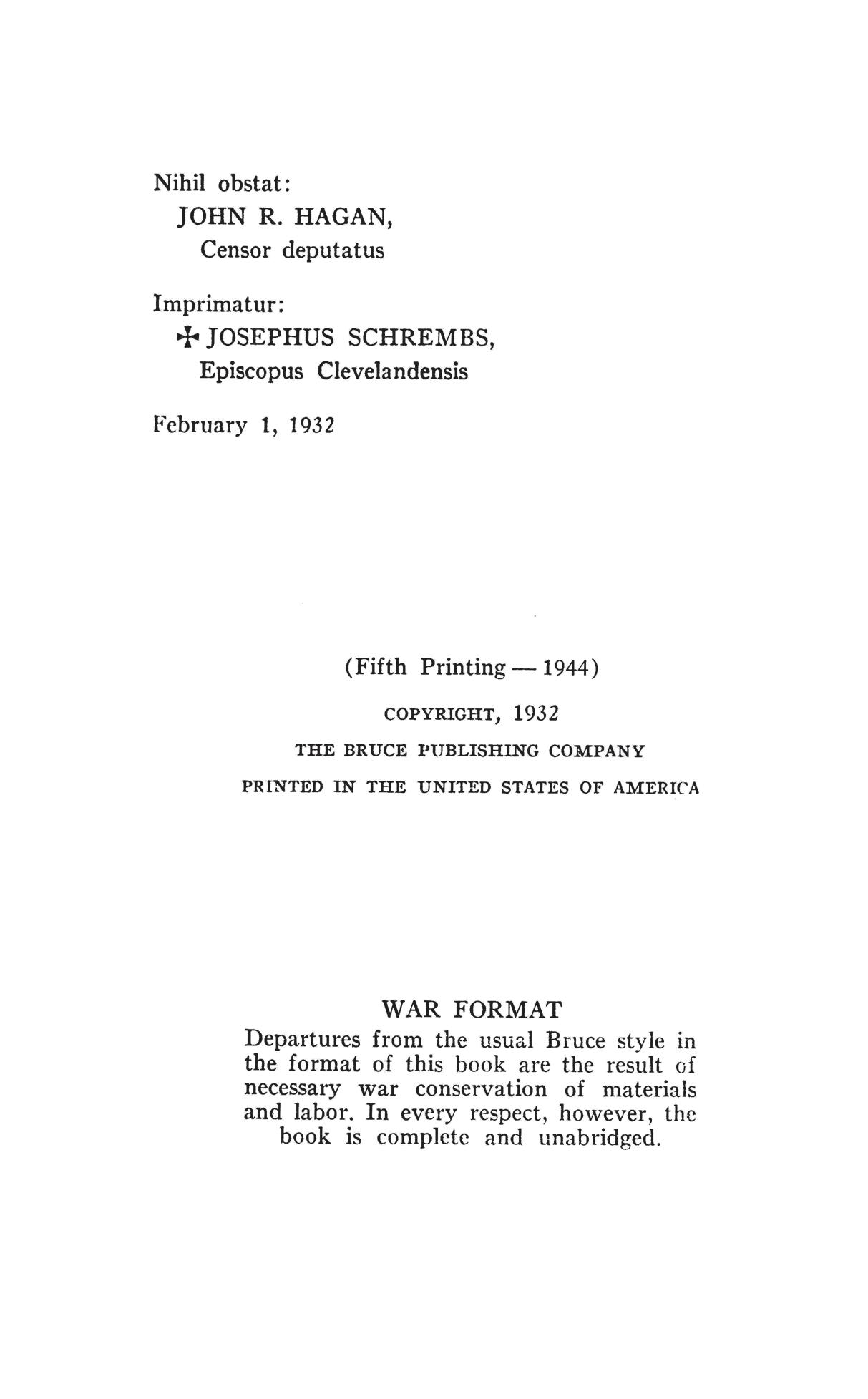 Nihil obstat:
JOHN R. HAGAN,
Censor deputatus

Imprimatur:
✠ JOSEPHUS SCHREMBS,
Episcopus Clevelandensis

February 1, 1932

(Fifth Printing — 1944)

COPYRIGHT, 1932
THE BRUCE PUBLISHING COMPANY
PRINTED IN THE UNITED STATES OF AMERICA

WAR FORMAT
Departures from the usual Bruce style in the format of this book are the result of necessary war conservation of materials and labor. In every respect, however, the book is complete and unabridged.